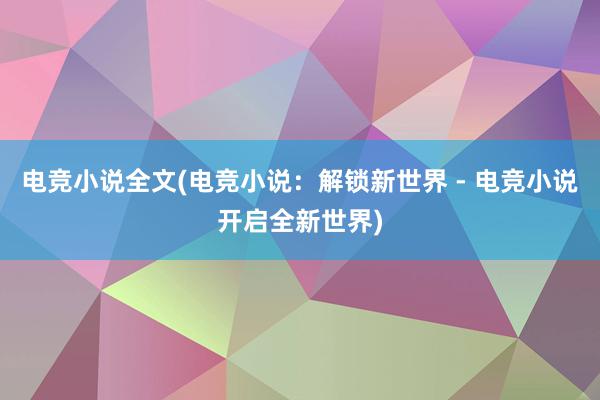 电竞小说全文(电竞小说：解锁新世界 - 电竞小说开启全新世界)